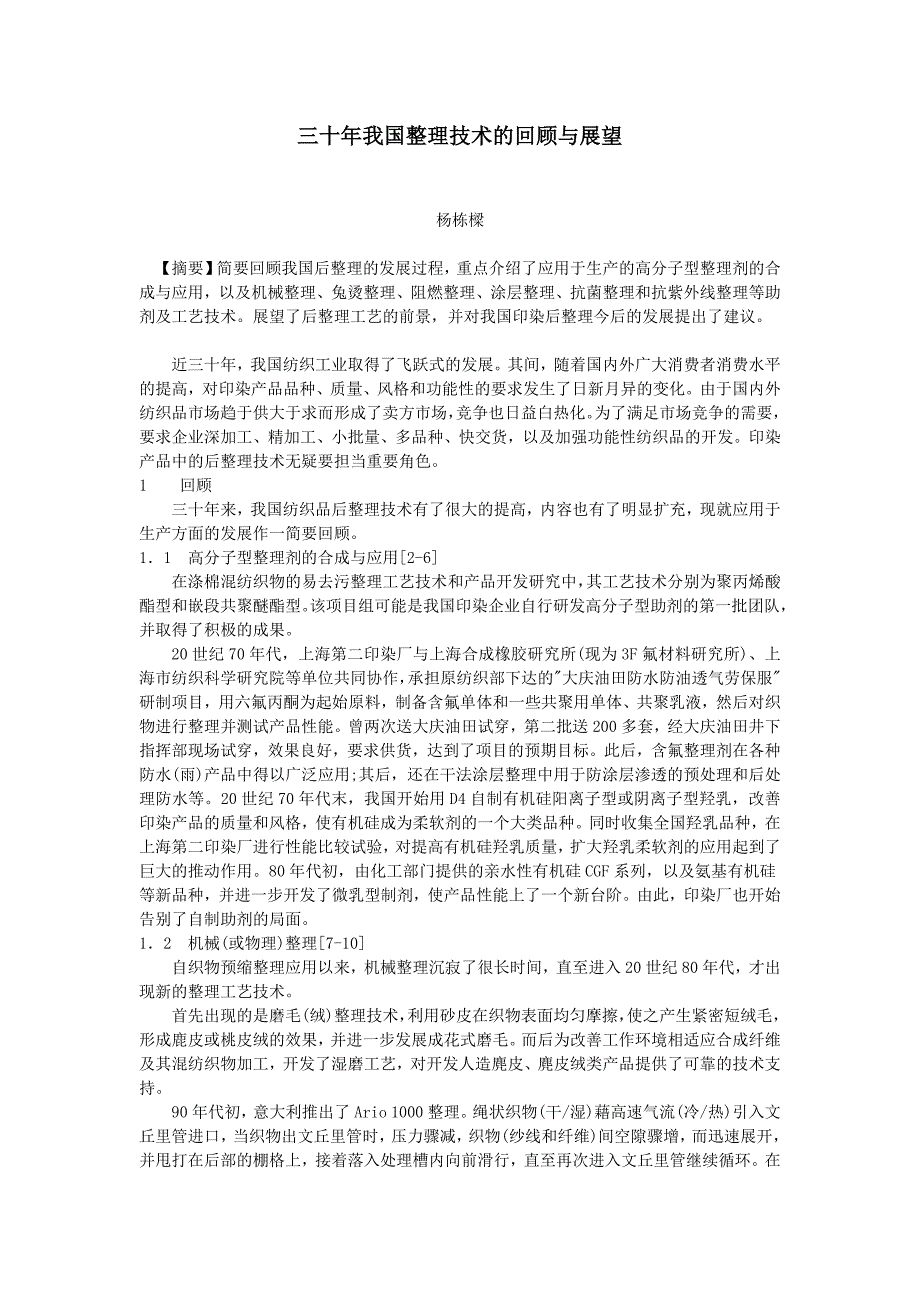 三十年我国整理技术的回顾与展望

杨栋樑

【摘要】简要回顾我国后整理的发展过程，重点介绍了应用于生产的高分子型整理剂的合成与应用，以及机械整理、免烫整理、阻燃整理、涂层整理、抗菌整理和抗紫外线整理等助剂及工艺技术。展望了后整理工艺的前景，并对我国印染后整理今后的发展提出了建议。

近三十年，我国纺织工业取得了飞跃式的发展。其间，随着国内外广大消费者消费水平的提高，对印染产品品种、质量、风格和功能性的要求发生了日新月异的变化。由于国内外纺织品市场趋于供大于求而形成了卖方市场，竞争也日益白热化。为了满足市场竞争的需要，要求企业深加工、精加工、小批量、多品种、快交货，以及加强功能性纺织品的开发。印染产品中的后整理技术无疑要担当重要角色。

1　　回顾

三十年来，我国纺织品后整理技术有了很大的提高，内容也有了明显扩充，现就应用于生产方面的发展作一简要回顾。

1．1　高分子型整理剂的合成与应用[2-6]

在涤棉混纺织物的易去污整理工艺技术和产品开发研究中，其工艺技术分别为聚丙烯酸酯型和嵌段共聚醚酯型。该项目组可能是我国印染企业自行研发高分子型助剂的第一批团队，并取得了积极的成果。

20世纪70年代，上海第二印染厂与上海合成橡胶研究所(现为3F氟材料研究所)、上海市纺织科学研究院等单位共同协作，承担原纺织部下达的"大庆油田防水防油透气劳保服"研制项目，用六氟丙酮为起始原料，制备含氟单体和一些共聚用单体、共聚乳液，然后对织物进行整理并测试产品性能。曾两次送大庆油田试穿，第二批送200多套，经大庆油田井下指挥部现场试穿，效果良好，要求供货，达到了项目的预期目标。此后，含氟整理剂在各种防水(雨)产品中得以广泛应用;其后，还在干法涂层整理中用于防涂层渗透的预处理和后处理防水等。20世纪70年代末，我国开始用D4自制有机硅阳离子型或阴离子型羟乳，改善印染产品的质量和风格，使有机硅成为柔软剂的一个大类品种。同时收集全国羟乳品种，在上海第二印染厂进行性能比较试验，对提高有机硅羟乳质量，扩大羟乳柔软剂的应用起到了巨大的推动作用。80年代初，由化工部门提供的亲水性有机硅CGF系列，以及氨基有机硅等新品种，并进一步开发了微乳型制剂，使产品性能上了一个新台阶。由此，印染厂也开始告别了自制助剂的局面。

1．2　机械(或物理)整理[7-10]

自织物预缩整理应用以来，机械整理沉寂了很长时间，直至进入20世纪80年代，才出现新的整理工艺技术。

首先出现的是磨毛(绒)整理技术，利用砂皮在织物表面均匀摩擦，使之产生紧密短绒毛，形成鹿皮或桃皮绒的效果，并进一步发展成花式磨毛。而后为改善工作环境相适应合成纤维及其混纺织物加工，开发了湿磨工艺，对开发人造麂皮、麂皮绒类产品提供了可靠的技术支持。

90年代初，意大利推出了Ario 1000整理。绳状织物(干/湿)藉高速气流(冷/热)引入文丘里管进口，当织物出文丘里管时，压力骤减，织物(纱线和纤维)间空隙骤增，而迅速展开，并甩打在后部的栅格上，接着落入处理槽内向前滑行，直至再次进入文丘里管继续循环。在